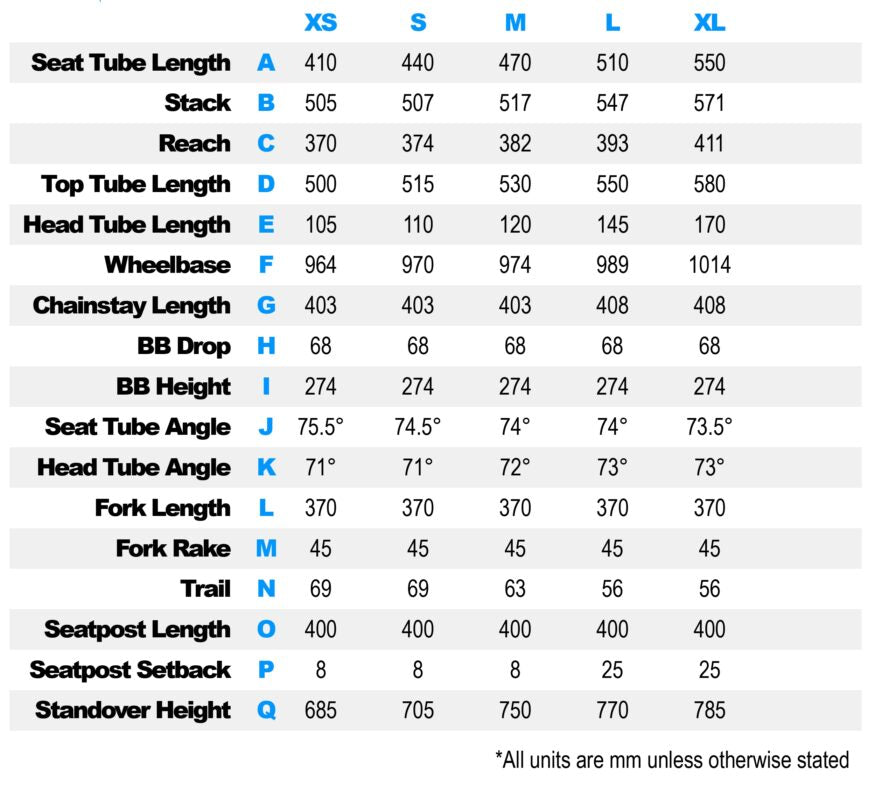 | | | XS | S | M | L | XL |
|---|---|---|---|---|---|---|
| Seat Tube Length | A | 410 | 440 | 470 | 510 | 550 |
| Stack | B | 505 | 507 | 517 | 547 | 571 |
| Reach | C | 370 | 374 | 382 | 393 | 411 |
| Top Tube Length | D | 500 | 515 | 530 | 550 | 580 |
| Head Tube Length | E | 105 | 110 | 120 | 145 | 170 |
| Wheelbase | F | 964 | 970 | 974 | 989 | 1014 |
| Chainstay Length | G | 403 | 403 | 403 | 408 | 408 |
| BB Drop | H | 68 | 68 | 68 | 68 | 68 |
| BB Height | I | 274 | 274 | 274 | 274 | 274 |
| Seat Tube Angle | J | 75.5° | 74.5° | 74° | 74° | 73.5° |
| Head Tube Angle | K | 71° | 71° | 72° | 73° | 73° |
| Fork Length | L | 370 | 370 | 370 | 370 | 370 |
| Fork Rake | M | 45 | 45 | 45 | 45 | 45 |
| Trail | N | 69 | 69 | 63 | 56 | 56 |
| Seatpost Length | O | 400 | 400 | 400 | 400 | 400 |
| Seatpost Setback | P | 8 | 8 | 8 | 25 | 25 |
| Standover Height | Q | 685 | 705 | 750 | 770 | 785 |

*All units are mm unless otherwise stated